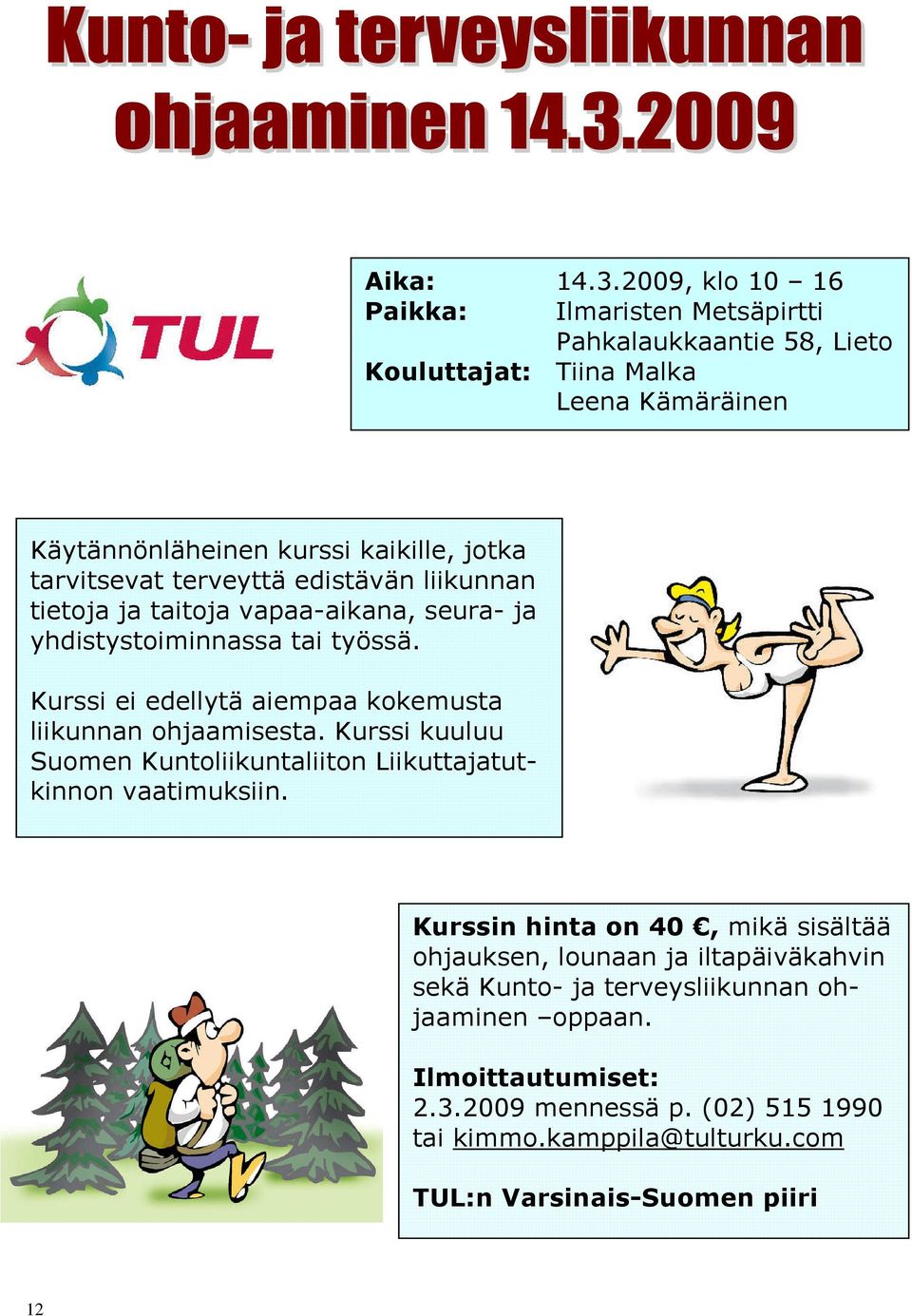 Kunto- ja terveysliikunnan ohjaaminen 14.3.2009

TUL

Aika: 14.3.2009, klo 10 – 16
Paikka: Ilmaristen Metsäpirtti
Pahkalaukkaantie 58, Lieto
Kouluttajat: Tiina Malka
Leena Kämäräinen

Käytännönläheinen kurssi kaikille, jotka tarvitsevat terveyttä edistävän liikunnan tietoja ja taitoja vapaa-aikana, seura- ja yhdistystoiminnassa tai työssä.

Kurssi ei edellytä aiempaa kokemusta liikunnan ohjaamisesta. Kurssi kuuluu Suomen Kuntoliikuntaliiton Liikuttajatutkinnon vaatimuksiin.

Kurssin hinta on 40 €, mikä sisältää ohjauksen, lounaan ja iltapäiväkahvin sekä Kunto- ja terveysliikunnan ohjaaminen –oppaan.

Ilmoittautumiset:
2.3.2009 mennessä p. (02) 515 1990 tai kimmo.kamppila@tulturku.com

TUL:n Varsinais-Suomen piiri

12